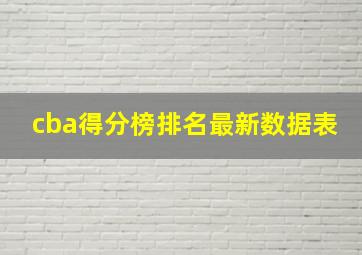 cba得分榜排名最新数据表